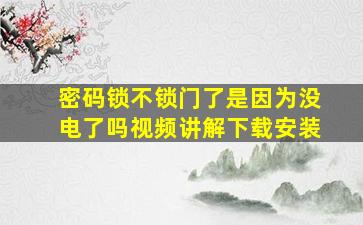 密码锁不锁门了是因为没电了吗视频讲解下载安装